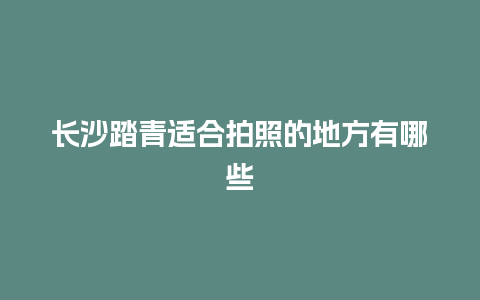 长沙踏青适合拍照的地方有哪些